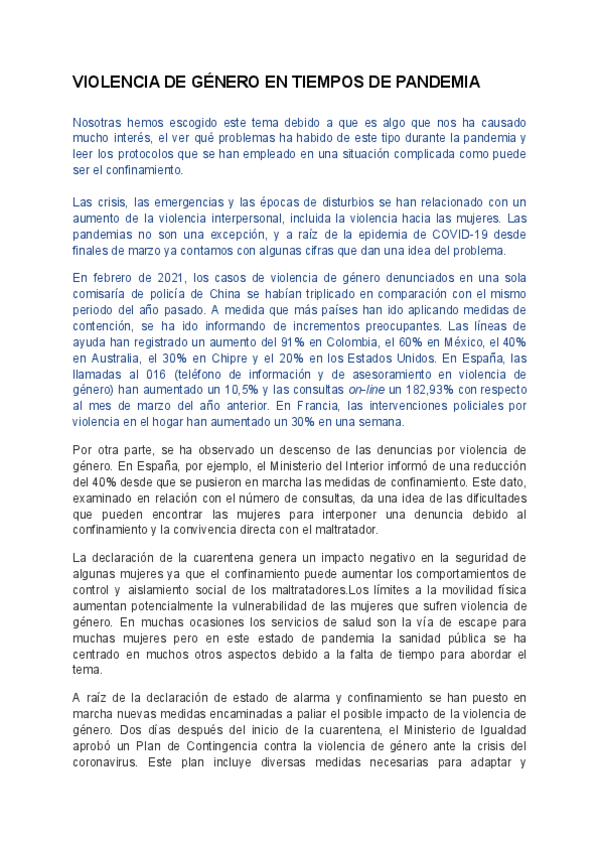 VIOLENCIA DE GÉNERO EN TIEMPOS DE PANDEMIA

Nosotras hemos escogido este tema debido a que es algo que nos ha causado mucho interés, el ver qué problemas ha habido de este tipo durante la pandemia y leer los protocolos que se han empleado en una situación complicada como puede ser el confinamiento.

Las crisis, las emergencias y las épocas de disturbios se han relacionado con un aumento de la violencia interpersonal, incluida la violencia hacia las mujeres. Las pandemias no son una excepción, y a raíz de la epidemia de COVID-19 desde finales de marzo ya contamos con algunas cifras que dan una idea del problema.

En febrero de 2021, los casos de violencia de género denunciados en una sola comisaría de policía de China se habían triplicado en comparación con el mismo periodo del año pasado. A medida que más países han ido aplicando medidas de contención, se ha ido informando de incrementos preocupantes. Las líneas de ayuda han registrado un aumento del 91% en Colombia, el 60% en México, el 40% en Australia, el 30% en Chipre y el 20% en los Estados Unidos. En España, las llamadas al 016 (teléfono de información y de asesoramiento en violencia de género) han aumentado un 10,5% y las consultas on-line un 182,93% con respecto al mes de marzo del año anterior. En Francia, las intervenciones policiales por violencia en el hogar han aumentado un 30% en una semana.

Por otra parte, se ha observado un descenso de las denuncias por violencia de género. En España, por ejemplo, el Ministerio del Interior informó de una reducción del 40% desde que se pusieron en marcha las medidas de confinamiento. Este dato, examinado en relación con el número de consultas, da una idea de las dificultades que pueden encontrar las mujeres para interponer una denuncia debido al confinamiento y la convivencia directa con el maltratador.

La declaración de la cuarentena genera un impacto negativo en la seguridad de algunas mujeres ya que el confinamiento puede aumentar los comportamientos de control y aislamiento social de los maltratadores.Los límites a la movilidad física aumentan potencialmente la vulnerabilidad de las mujeres que sufren violencia de género. En muchas ocasiones los servicios de salud son la vía de escape para muchas mujeres pero en este estado de pandemia la sanidad pública se ha centrado en muchos otros aspectos debido a la falta de tiempo para abordar el tema.

A raíz de la declaración de estado de alarma y confinamiento se han puesto en marcha nuevas medidas encaminadas a paliar el posible impacto de la violencia de género. Dos días después del inicio de la cuarentena, el Ministerio de Igualdad aprobó un Plan de Contingencia contra la violencia de género ante la crisis del coronavirus. Este plan incluye diversas medidas necesarias para adaptar y